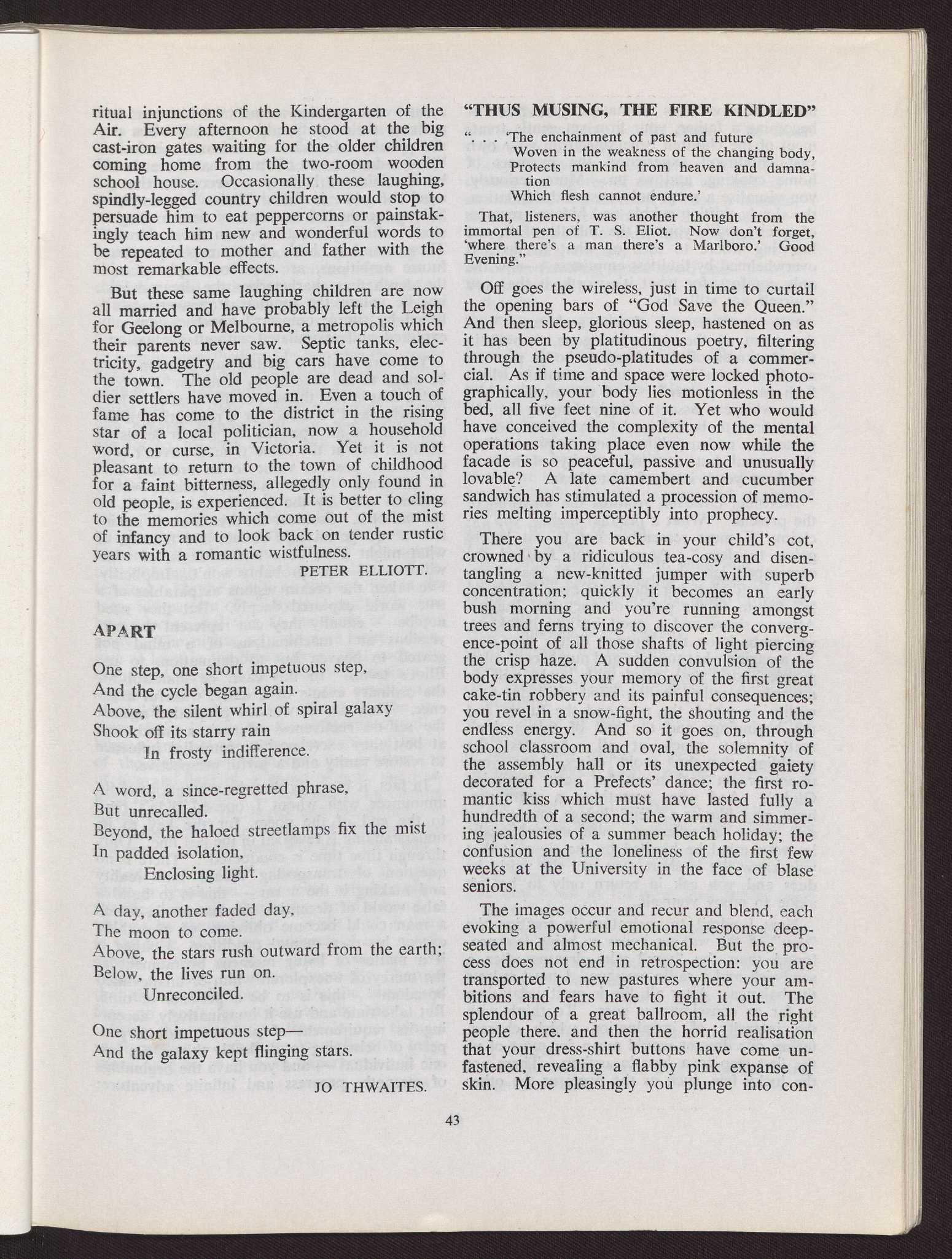 ritual injunctions of the Kindergarten of the Air. Every afternoon he stood at the big cast-iron gates waiting for the older children coming home from the two-room wooden school house. Occasionally these laughing, spindly-legged country children would stop to persuade him to eat peppercorns or painstakingly teach him new and wonderful words to be repeated to mother and father with the most remarkable effects.

But these same laughing children are now all married and have probably left the Leigh for Geelong or Melbourne, a metropolis which their parents never saw. Septic tanks, electricity, gadgetry and big cars have come to the town. The old people are dead and soldier settlers have moved in. Even a touch of fame has come to the district in the rising star of a local politician, now a household word, or curse, in Victoria. Yet it is not pleasant to return to the town of childhood for a faint bitterness, allegedly only found in old people, is experienced. It is better to cling to the memories which come out of the mist of infancy and to look back on tender rustic years with a romantic wistfulness.

PETER ELLIOTT.

APART

One step, one short impetuous step,
And the cycle began again.
Above, the silent whirl of spiral galaxy
Shook off its starry rain
In frosty indifference.

A word, a since-regretted phrase,
But unrecalled.
Beyond, the haloed streetlamps fix the mist
In padded isolation,
Enclosing light.

A day, another faded day,
The moon to come.
Above, the stars rush outward from the earth;
Below, the lives run on.
Unreconciled.

One short impetuous step—
And the galaxy kept flinging stars.

JO THWAITES.

"THUS MUSING, THE FIRE KINDLED"

" . . 'The enchainment of past and future
Woven in the weakness of the changing body,
Protects mankind from heaven and damnation
Which flesh cannot endure.'

That, listeners, was another thought from the immortal pen of T. S. Eliot. Now don't forget, 'where there's a man there's a Marlboro.' Good Evening."

Off goes the wireless, just in time to curtail the opening bars of "God Save the Queen." And then sleep, glorious sleep, hastened on as it has been by platitudinous poetry, filtering through the pseudo-platitudes of a commercial. As if time and space were locked photographically, your body lies motionless in the bed, all five feet nine of it. Yet who would have conceived the complexity of the mental operations taking place even now while the facade is so peaceful, passive and unusually lovable? A late camembert and cucumber sandwich has stimulated a procession of memories melting imperceptibly into prophecy.

There you are back in your child's cot, crowned by a ridiculous tea-cosy and disentangling a new-knitted jumper with superb concentration; quickly it becomes an early bush morning and you're running amongst trees and ferns trying to discover the convergence-point of all those shafts of light piercing the crisp haze. A sudden convulsion of the body expresses your memory of the first great cake-tin robbery and its painful consequences; you revel in a snow-fight, the shouting and the endless energy. And so it goes on, through school classroom and oval, the solemnity of the assembly hall or its unexpected gaiety decorated for a Prefects' dance; the first romantic kiss which must have lasted fully a hundredth of a second; the warm and simmering jealousies of a summer beach holiday; the confusion and the loneliness of the first few weeks at the University in the face of blase seniors.

The images occur and recur and blend, each evoking a powerful emotional response deep-seated and almost mechanical. But the process does not end in retrospection: you are transported to new pastures where your ambitions and fears have to fight it out. The splendour of a great ballroom, all the right people there. and then the horrid realisation that your dress-shirt buttons have come unfastened, revealing a flabby pink expanse of skin. More pleasingly you plunge into con-

43